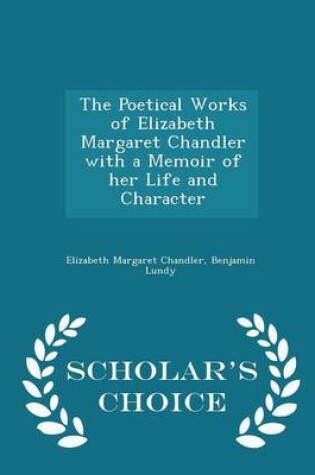 The Poetical Works of Elizabeth Margaret Chandler with a Memoir of her Life and Character

Elizabeth Margaret Chandler, Benjamin Lundy

SCHOLAR'S CHOICE